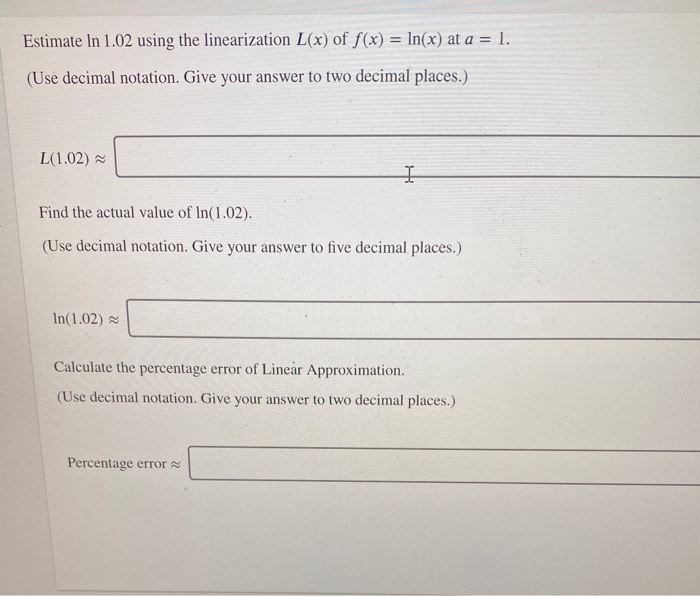 Estimate ln 1.02 using the linearization $L(x)$ of $f(x) = \ln(x)$ at $a = 1$.

(Use decimal notation. Give your answer to two decimal places.)

$L(1.02) \approx$

Find the actual value of $\ln(1.02)$.

(Use decimal notation. Give your answer to five decimal places.)

$\ln(1.02) \approx$

Calculate the percentage error of Linear Approximation.

(Use decimal notation. Give your answer to two decimal places.)

Percentage error $\approx$